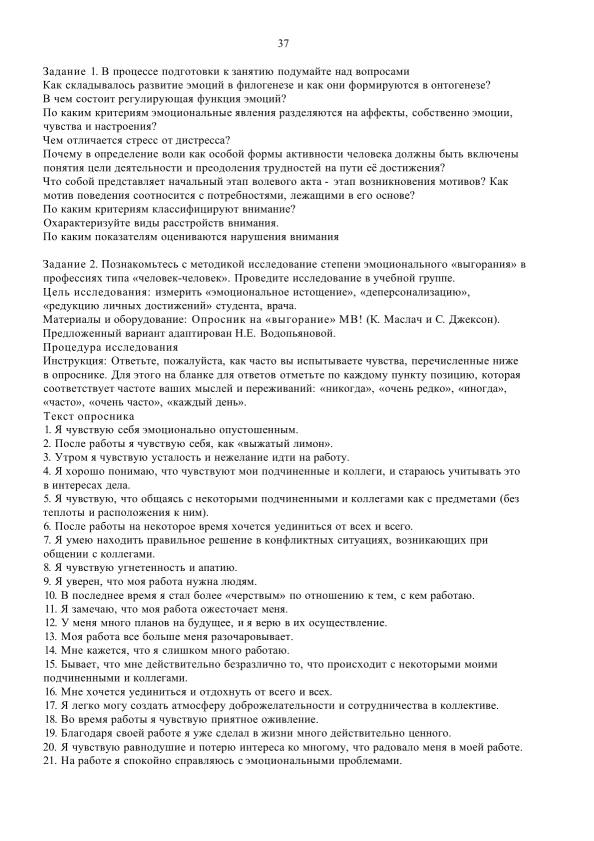 37

Задание 1. В процессе подготовки к занятию подумайте над вопросами
Как складывалось развитие эмоций в филогенезе и как они формируются в онтогенезе?
В чем состоит регулирующая функция эмоций?
По каким критериям эмоциональные явления разделяются на аффекты, собственно эмоции, чувства и настроения?
Чем отличается стресс от дистресса?
Почему в определение воли как особой формы активности человека должны быть включены понятия цели деятельности и преодоления трудностей на пути её достижения?
Что собой представляет начальный этап волевого акта - этап возникновения мотивов? Как мотив поведения соотносится с потребностями, лежащими в его основе?
По каким критериям классифицируют внимание?
Охарактеризуйте виды расстройств внимания.
По каким показателям оцениваются нарушения внимания

Задание 2. Познакомьтесь с методикой исследование степени эмоционального «выгорания» в профессиях типа «человек-человек». Проведите исследование в учебной группе.
Цель исследования: измерить «эмоциональное истощение», «деперсонализацию», «редукцию личных достижений» студента, врача.
Материалы и оборудование: Опросник на «выгорание» MB! (К. Маслач и С. Джексон). Предложенный вариант адаптирован Н.Е. Водопьяновой.
Процедура исследования
Инструкция: Ответьте, пожалуйста, как часто вы испытываете чувства, перечисленные ниже в опроснике. Для этого на бланке для ответов отметьте по каждому пункту позицию, которая соответствует частоте ваших мыслей и переживаний: «никогда», «очень редко», «иногда», «часто», «очень часто», «каждый день».
Текст опросника
1. Я чувствую себя эмоционально опустошенным.
2. После работы я чувствую себя, как «выжатый лимон».
3. Утром я чувствую усталость и нежелание идти на работу.
4. Я хорошо понимаю, что чувствуют мои подчиненные и коллеги, и стараюсь учитывать это в интересах дела.
5. Я чувствую, что общаясь с некоторыми подчиненными и коллегами как с предметами (без теплоты и расположения к ним).
6. После работы на некоторое время хочется уединиться от всех и всего.
7. Я умею находить правильное решение в конфликтных ситуациях, возникающих при общении с коллегами.
8. Я чувствую угнетенность и апатию.
9. Я уверен, что моя работа нужна людям.
10. В последнее время я стал более «черствым» по отношению к тем, с кем работаю.
11. Я замечаю, что моя работа ожесточает меня.
12. У меня много планов на будущее, и я верю в их осуществление.
13. Моя работа все больше меня разочаровывает.
14. Мне кажется, что я слишком много работаю.
15. Бывает, что мне действительно безразлично то, что происходит с некоторыми моими подчиненными и коллегами.
16. Мне хочется уединиться и отдохнуть от всего и всех.
17. Я легко могу создать атмосферу доброжелательности и сотрудничества в коллективе.
18. Во время работы я чувствую приятное оживление.
19. Благодаря своей работе я уже сделал в жизни много действительно ценного.
20. Я чувствую равнодушие и потерю интереса ко многому, что радовало меня в моей работе.
21. На работе я спокойно справляюсь с эмоциональными проблемами.